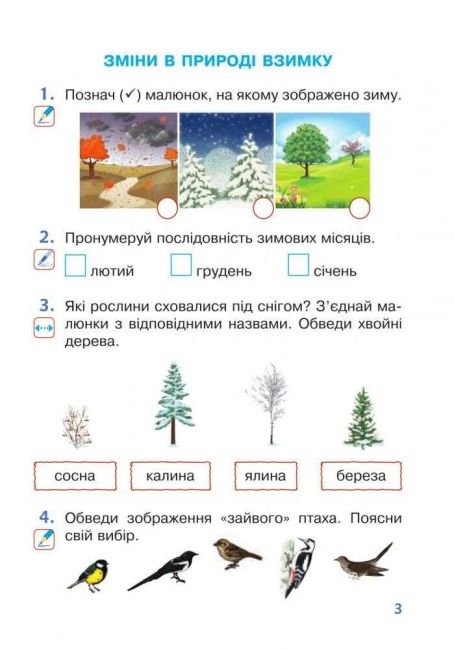 ЗМІНИ В ПРИРОДІ ВЗИМКУ

1. Познач (✓) малюнок, на якому зображено зиму.

2. Пронумеруй послідовність зимових місяців.

лютий грудень січень

3. Які рослини сховалися під снігом? З'єднай малюнки з відповідними назвами. Обведи хвойні дерева.

сосна калина ялина береза

4. Обведи зображення «зайвого» птаха. Поясни свій вибір.

3